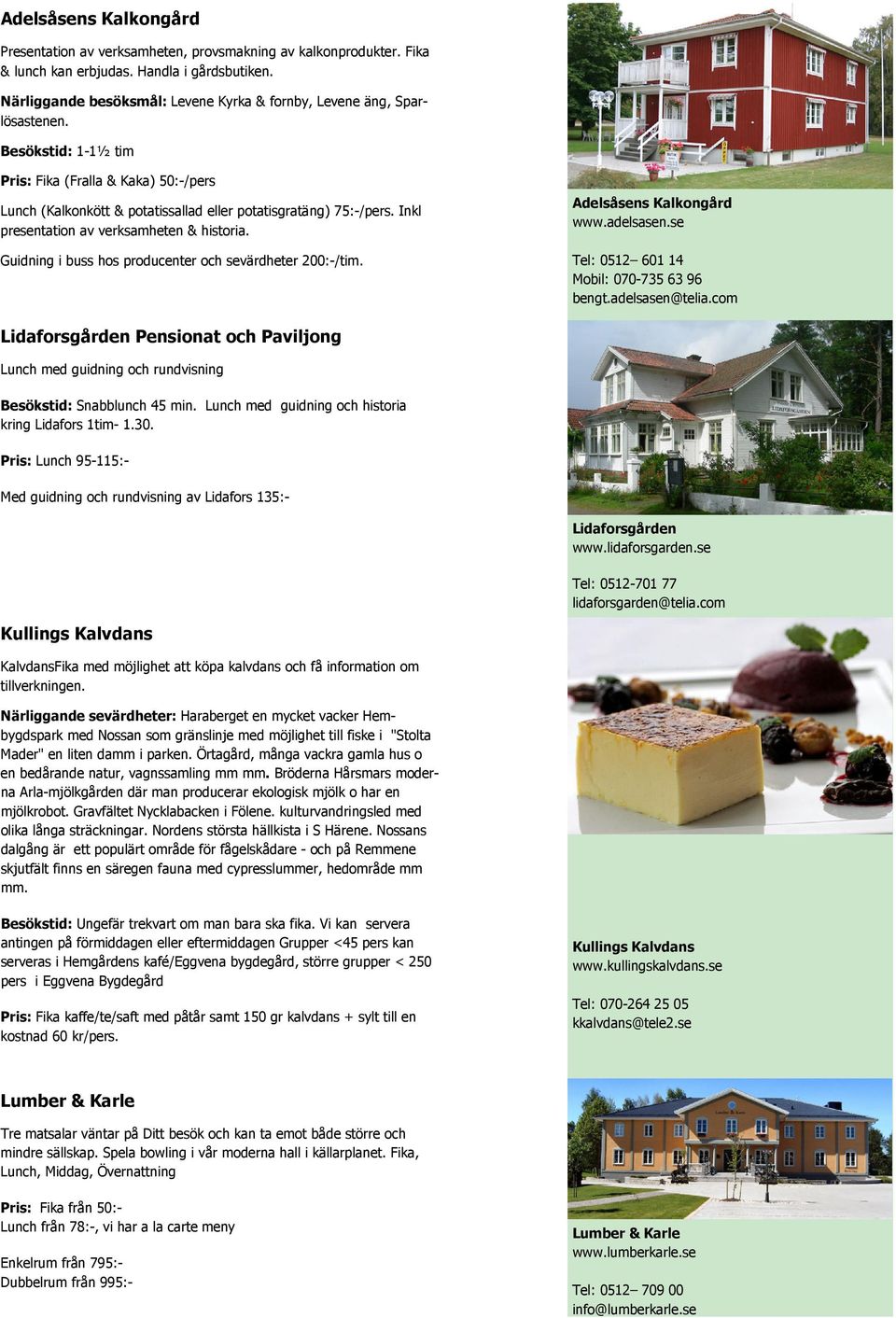 Adelsåsens Kalkongård

Presentation av verksamheten, provsmakning av kalkonprodukter. Fika & lunch kan erbjudas. Handla i gårdsbutiken.

Närliggande besöksmål: Levene Kyrka & fornby, Levene äng, Sparlösastenen.

Besökstid: 1-1½ tim

Pris: Fika (Fralla & Kaka) 50:-/pers

Lunch (Kalkonkött & potatissallad eller potatisgratäng) 75:-/pers. Inkl presentation av verksamheten & historia.

Guidning i buss hos producenter och sevärdheter 200:-/tim.

Adelsåsens Kalkongård
www.adelsasen.se

Tel: 0512– 601 14
Mobil: 070-735 63 96
bengt.adelsasen@telia.com

Lidaforsgården Pensionat och Paviljong

Lunch med guidning och rundvisning

Besökstid: Snabblunch 45 min. Lunch med guidning och historia kring Lidafors 1tim- 1.30.

Pris: Lunch 95-115:-

Med guidning och rundvisning av Lidafors 135:-

Lidaforsgården
www.lidaforsgarden.se

Tel: 0512-701 77
lidaforsgarden@telia.com

Kullings Kalvdans

KalvdansFika med möjlighet att köpa kalvdans och få information om tillverkningen.

Närliggande sevärdheter: Haraberget en mycket vacker Hembygdspark med Nossan som gränslinje med möjlighet till fiske i "Stolta Mader" en liten damm i parken. Örtagård, många vackra gamla hus o en bedårande natur, vagnssamling mm mm. Bröderna Hårsmars moderna Arla-mjölkgården där man producerar ekologisk mjölk o har en mjölkrobot. Gravfältet Nycklabacken i Fölene. kulturvandringsled med olika långa sträckningar. Nordens största hällkista i S Härene. Nossans dalgång är ett populärt område för fågelskådare - och på Remmene skjutfält finns en säregen fauna med cypresslummer, hedområde mm mm.

Besökstid: Ungefär trekvart om man bara ska fika. Vi kan servera antingen på förmiddagen eller eftermiddagen Grupper <45 pers kan serveras i Hemgårdens kafé/Eggvena bygdegård, större grupper < 250 pers i Eggvena Bygdegård

Pris: Fika kaffe/te/saft med påtår samt 150 gr kalvdans + sylt till en kostnad 60 kr/pers.

Kullings Kalvdans
www.kullingskalvdans.se

Tel: 070-264 25 05
kkalvdans@tele2.se

Lumber & Karle

Tre matsalar väntar på Ditt besök och kan ta emot både större och mindre sällskap. Spela bowling i vår moderna hall i källarplanet. Fika, Lunch, Middag, Övernattning

Pris: Fika från 50:-
Lunch från 78:-, vi har a la carte meny

Enkelrum från 795:-
Dubbelrum från 995:-

Lumber & Karle
www.lumberkarle.se

Tel: 0512– 709 00
info@lumberkarle.se